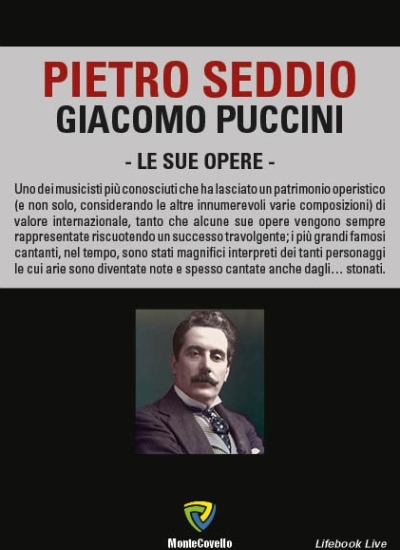 PIETRO SEDDIO
GIACOMO PUCCINI
- LE SUE OPERE -

Uno dei musicisti più conosciuti che ha lasciato un patrimonio operistico (e non solo, considerando le altre innumerevoli varie composizioni) di valore internazionale, tanto che alcune sue opere vengono sempre rappresentate riscuotendo un successo travolgente; i più grandi famosi cantanti, nel tempo, sono stati magnifici interpreti dei tanti personaggi le cui arie sono diventate note e spesso cantate anche dagli... stonati.

MonteCovello
Lifebook Live